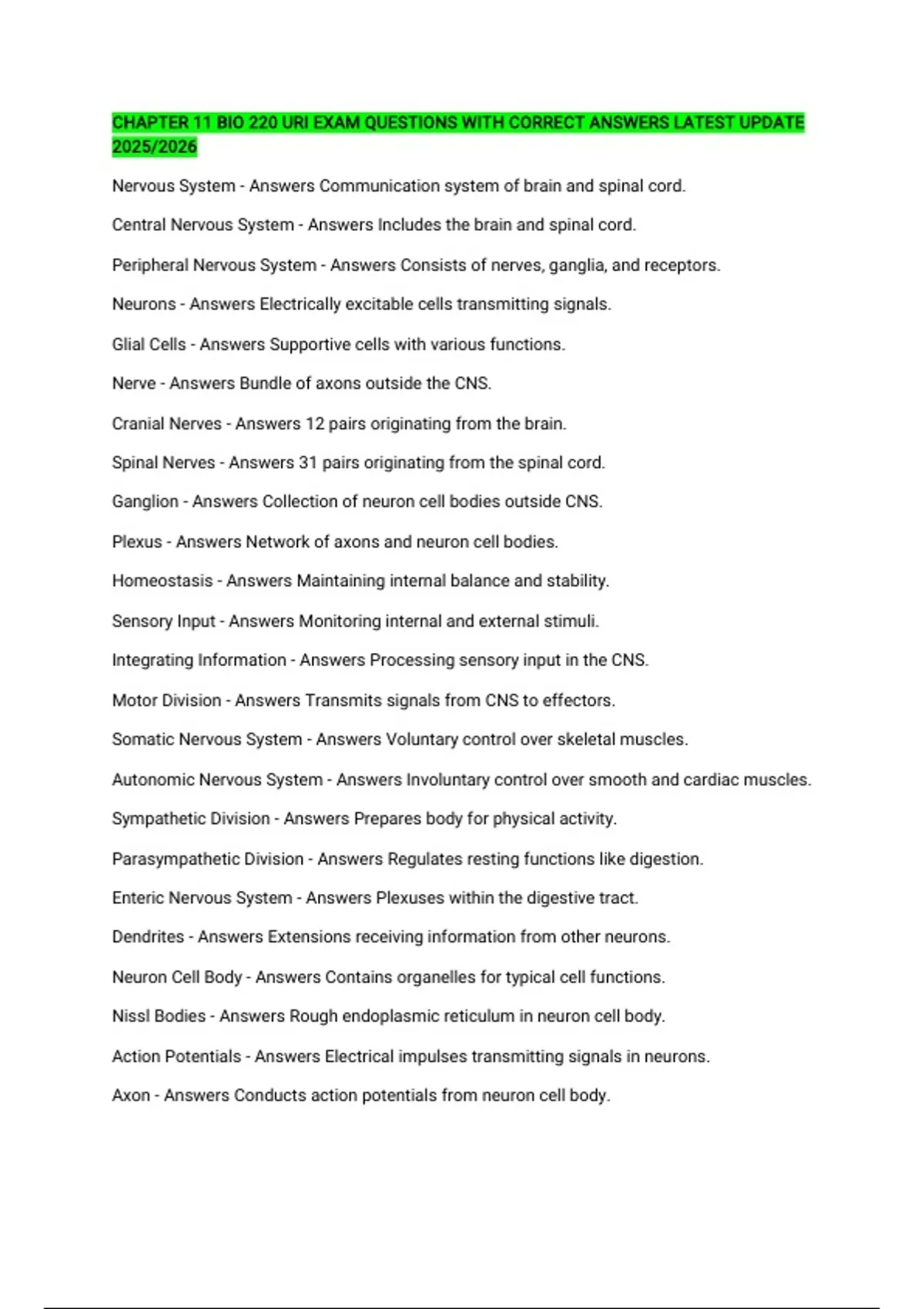 CHAPTER 11 BIO 220 URI EXAM QUESTIONS WITH CORRECT ANSWERS LATEST UPDATE 2025/2026

Nervous System - Answers Communication system of brain and spinal cord.

Central Nervous System - Answers Includes the brain and spinal cord.

Peripheral Nervous System - Answers Consists of nerves, ganglia, and receptors.

Neurons - Answers Electrically excitable cells transmitting signals.

Glial Cells - Answers Supportive cells with various functions.

Nerve - Answers Bundle of axons outside the CNS.

Cranial Nerves - Answers 12 pairs originating from the brain.

Spinal Nerves - Answers 31 pairs originating from the spinal cord.

Ganglion - Answers Collection of neuron cell bodies outside CNS.

Plexus - Answers Network of axons and neuron cell bodies.

Homeostasis - Answers Maintaining internal balance and stability.

Sensory Input - Answers Monitoring internal and external stimuli.

Integrating Information - Answers Processing sensory input in the CNS.

Motor Division - Answers Transmits signals from CNS to effectors.

Somatic Nervous System - Answers Voluntary control over skeletal muscles.

Autonomic Nervous System - Answers Involuntary control over smooth and cardiac muscles.

Sympathetic Division - Answers Prepares body for physical activity.

Parasympathetic Division - Answers Regulates resting functions like digestion.

Enteric Nervous System - Answers Plexuses within the digestive tract.

Dendrites - Answers Extensions receiving information from other neurons.

Neuron Cell Body - Answers Contains organelles for typical cell functions.

Nissl Bodies - Answers Rough endoplasmic reticulum in neuron cell body.

Action Potentials - Answers Electrical impulses transmitting signals in neurons.

Axon - Answers Conducts action potentials from neuron cell body.